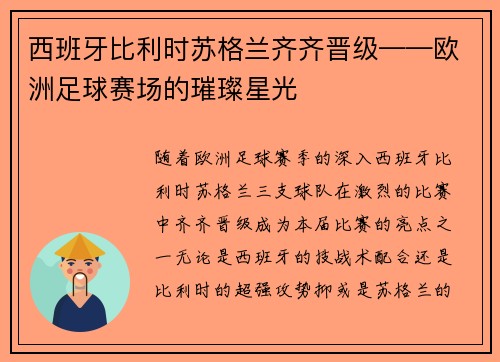 西班牙比利时苏格兰齐齐晋级——欧洲足球赛场的璀璨星光

随着欧洲足球赛季的深入西班牙比利时苏格兰三支球队在激烈的比赛中齐齐晋级成为本届比赛的亮点之一无论是西班牙的技战术配合还是比利时的超强攻势抑或是苏格兰的